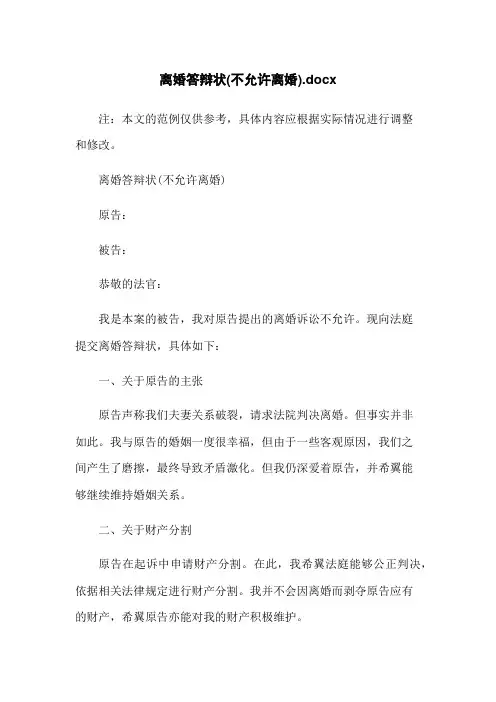 离婚答辩状(不允许离婚).docx

注：本文的范例仅供参考，具体内容应根据实际情况进行调整和修改。

离婚答辩状(不允许离婚)

原告：

被告：

恭敬的法官：

我是本案的被告，我对原告提出的离婚诉讼不允许。现向法庭提交离婚答辩状，具体如下：

一、关于原告的主张

原告声称我们夫妻关系破裂，请求法院判决离婚。但事实并非如此。我与原告的婚姻一度很幸福，但由于一些客观原因，我们之间产生了磨擦，最终导致矛盾激化。但我仍深爱着原告，并希翼能够继续维持婚姻关系。

二、关于财产分割

原告在起诉中申请财产分割。在此，我希翼法庭能够公正判决，依据相关法律规定进行财产分割。我并不会因离婚而剥夺原告应有的财产，希翼原告亦能对我的财产积极维护。